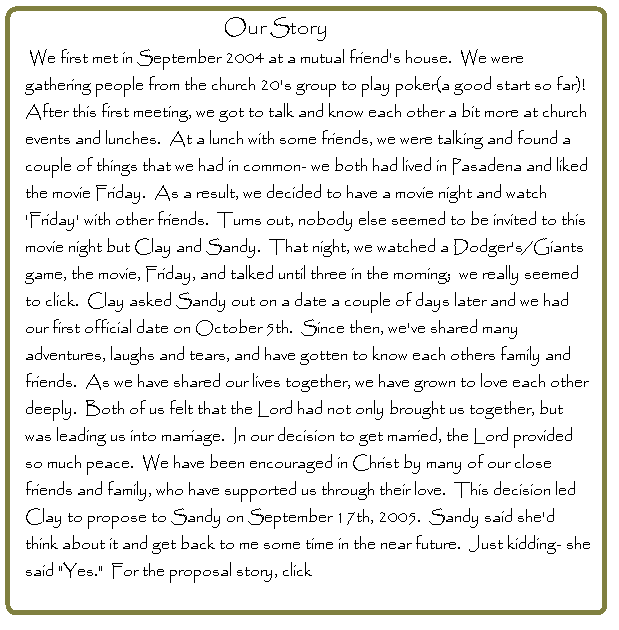 Our Story

We first met in September 2004 at a mutual friend's house. We were gathering people from the church 20's group to play poker(a good start so far)! After this first meeting, we got to talk and know each other a bit more at church events and lunches. At a lunch with some friends, we were talking and found a couple of things that we had in common- we both had lived in Pasadena and liked the movie Friday. As a result, we decided to have a movie night and watch 'Friday' with other friends. Turns out, nobody else seemed to be invited to this movie night but Clay and Sandy. That night, we watched a Dodger's/Giants game, the movie, Friday, and talked until three in the morning; we really seemed to click. Clay asked Sandy out on a date a couple of days later and we had our first official date on October 5th. Since then, we've shared many adventures, laughs and tears, and have gotten to know each others family and friends. As we have shared our lives together, we have grown to love each other deeply. Both of us felt that the Lord had not only brought us together, but was leading us into marriage. In our decision to get married, the Lord provided so much peace. We have been encouraged in Christ by many of our close friends and family, who have supported us through their love. This decision led Clay to propose to Sandy on September 17th, 2005. Sandy said she'd think about it and get back to me some time in the near future. Just kidding- she said "Yes." For the proposal story, click